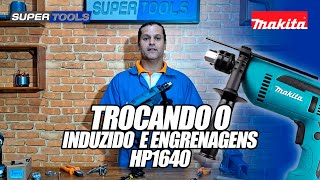 SUPER TOOLS

SUPER TOOLS

makita

makita

TROCANDO O
INDUZIDO E ENGRENAGENS
HP1640